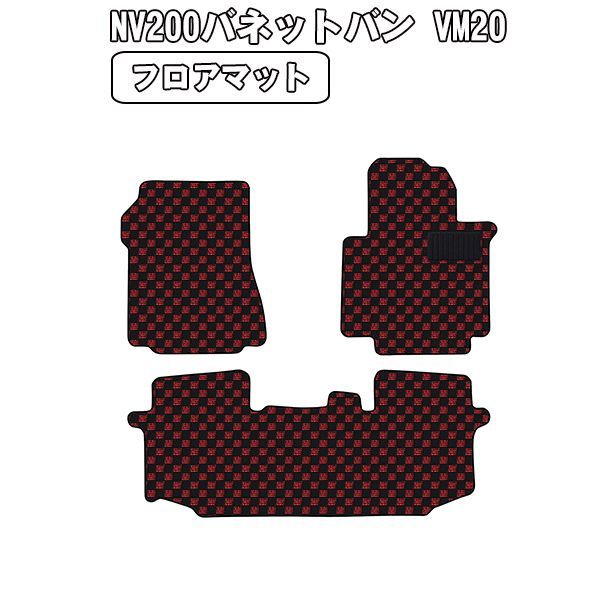 NV200バネットバン VM20

フロアマット